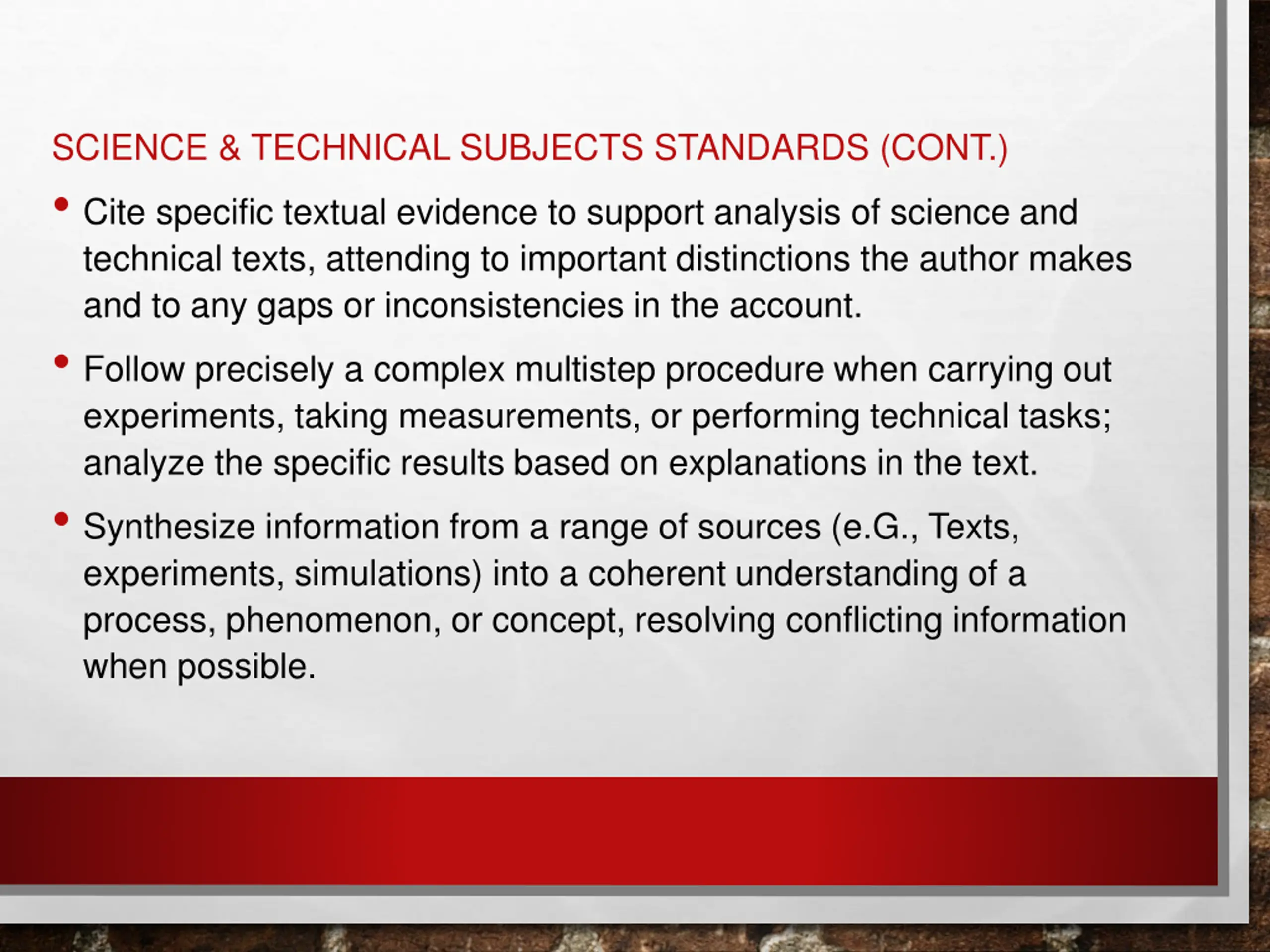 SCIENCE & TECHNICAL SUBJECTS STANDARDS (CONT.)

• Cite specific textual evidence to support analysis of science and technical texts, attending to important distinctions the author makes and to any gaps or inconsistencies in the account.

• Follow precisely a complex multistep procedure when carrying out experiments, taking measurements, or performing technical tasks; analyze the specific results based on explanations in the text.

• Synthesize information from a range of sources (e.G., Texts, experiments, simulations) into a coherent understanding of a process, phenomenon, or concept, resolving conflicting information when possible.